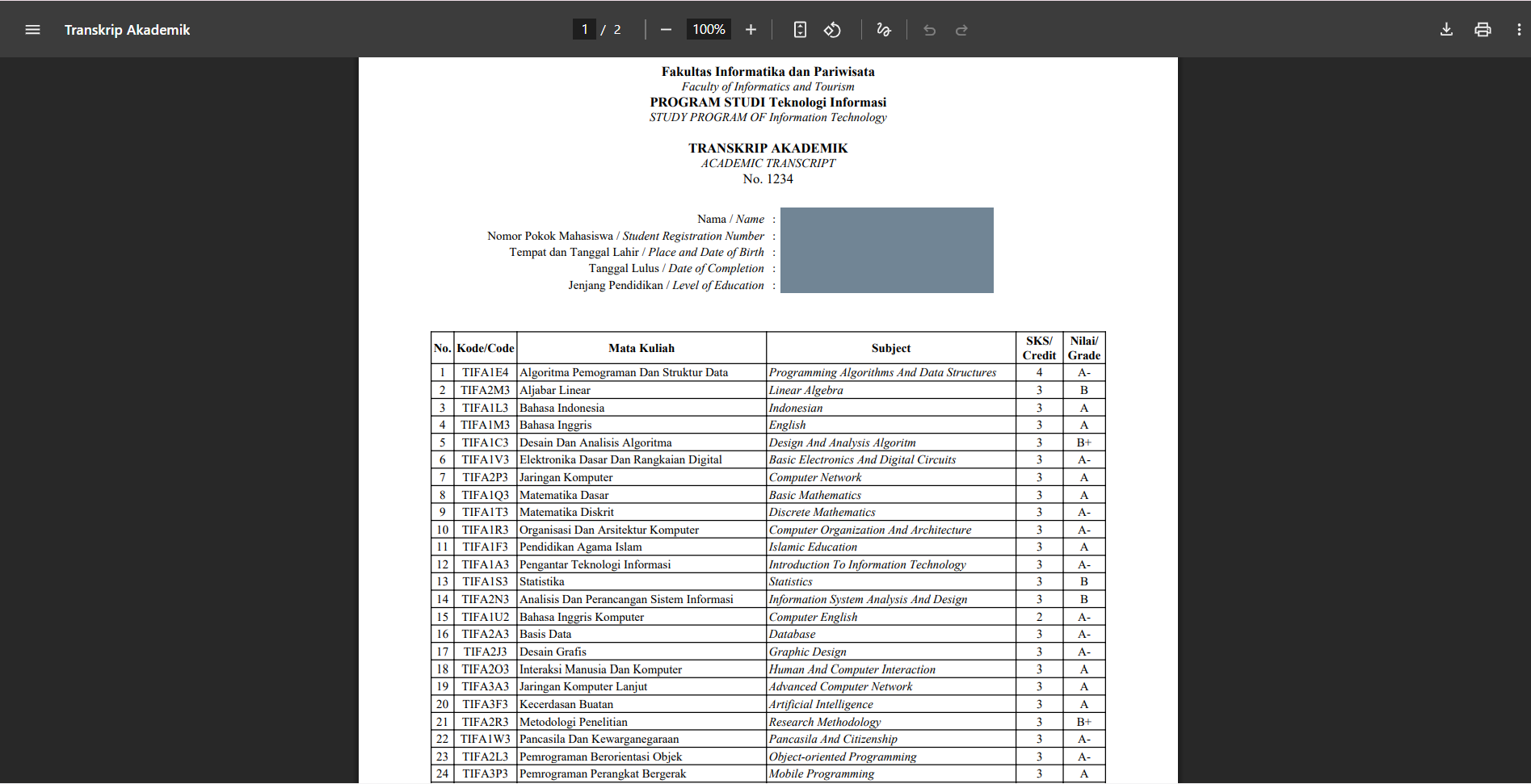 Transkrip Akademik

1 / 2

100%

Fakultas Informatika dan Pariwisata
Faculty of Informatics and Tourism
PROGRAM STUDI Teknologi Informasi
STUDY PROGRAM OF Information Technology

TRANSKRIP AKADEMIK
ACADEMIC TRANSCRIPT
No. 1234

Nama / Name :
Nomor Pokok Mahasiswa / Student Registration Number :
Tempat dan Tanggal Lahir / Place and Date of Birth :
Tanggal Lulus / Date of Completion :
Jenjang Pendidikan / Level of Education :

| No. | Kode/Code | Mata Kuliah | Subject | SKS/ Credit | Nilai/ Grade |
|---|---|---|---|---|---|
| 1 | TIFA1E4 | Algoritma Pemograman Dan Struktur Data | Programming Algorithms And Data Structures | 4 | A- |
| 2 | TIFA2M3 | Aljabar Linear | Linear Algebra | 3 | B |
| 3 | TIFA1L3 | Bahasa Indonesia | Indonesian | 3 | A |
| 4 | TIFA1M3 | Bahasa Inggris | English | 3 | A |
| 5 | TIFA1C3 | Desain Dan Analisis Algoritma | Design And Analysis Algoritm | 3 | B+ |
| 6 | TIFA1V3 | Elektronika Dasar Dan Rangkaian Digital | Basic Electronics And Digital Circuits | 3 | A- |
| 7 | TIFA2P3 | Jaringan Komputer | Computer Network | 3 | A |
| 8 | TIFA1Q3 | Matematika Dasar | Basic Mathematics | 3 | A |
| 9 | TIFA1T3 | Matematika Diskrit | Discrete Mathematics | 3 | A- |
| 10 | TIFA1R3 | Organisasi Dan Arsitektur Komputer | Computer Organization And Architecture | 3 | A- |
| 11 | TIFA1F3 | Pendidikan Agama Islam | Islamic Education | 3 | A |
| 12 | TIFA1A3 | Pengantar Teknologi Informasi | Introduction To Information Technology | 3 | A- |
| 13 | TIFA1S3 | Statistika | Statistics | 3 | B |
| 14 | TIFA2N3 | Analisis Dan Perancangan Sistem Informasi | Information System Analysis And Design | 3 | B |
| 15 | TIFA1U2 | Bahasa Inggris Komputer | Computer English | 2 | A- |
| 16 | TIFA2A3 | Basis Data | Database | 3 | A- |
| 17 | TIFA2J3 | Desain Grafis | Graphic Design | 3 | A- |
| 18 | TIFA2O3 | Interaksi Manusia Dan Komputer | Human And Computer Interaction | 3 | A |
| 19 | TIFA3A3 | Jaringan Komputer Lanjut | Advanced Computer Network | 3 | A |
| 20 | TIFA3F3 | Kecerdasan Buatan | Artificial Intelligence | 3 | A |
| 21 | TIFA2R3 | Metodologi Penelitian | Research Methodology | 3 | B+ |
| 22 | TIFA1W3 | Pancasila Dan Kewarganegaraan | Pancasila And Citizenship | 3 | A- |
| 23 | TIFA2L3 | Pemrograman Berorientasi Objek | Object-oriented Programming | 3 | A- |
| 24 | TIFA3P3 | Pemrograman Perangkat Bergerak | Mobile Programming | 3 | A |